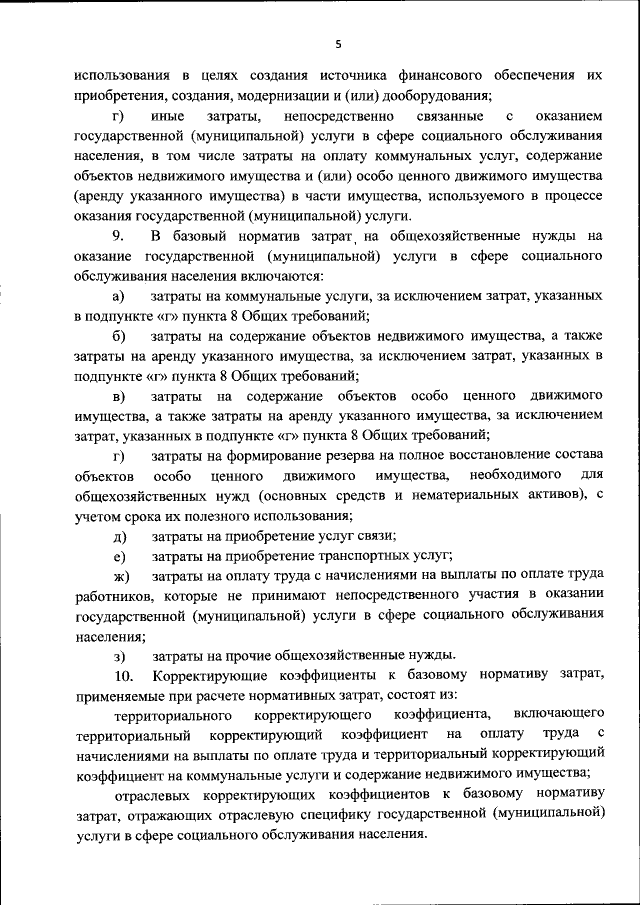 5

использования в целях создания источника финансового обеспечения их приобретения, создания, модернизации и (или) дооборудования;

г) иные затраты, непосредственно связанные с оказанием государственной (муниципальной) услуги в сфере социального обслуживания населения, в том числе затраты на оплату коммунальных услуг, содержание объектов недвижимого имущества и (или) особо ценного движимого имущества (аренду указанного имущества) в части имущества, используемого в процессе оказания государственной (муниципальной) услуги.

9. В базовый норматив затрат на общехозяйственные нужды на оказание государственной (муниципальной) услуги в сфере социального обслуживания населения включаются:

а) затраты на коммунальные услуги, за исключением затрат, указанных в подпункте «г» пункта 8 Общих требований;

б) затраты на содержание объектов недвижимого имущества, а также затраты на аренду указанного имущества, за исключением затрат, указанных в подпункте «г» пункта 8 Общих требований;

в) затраты на содержание объектов особо ценного движимого имущества, а также затраты на аренду указанного имущества, за исключением затрат, указанных в подпункте «г» пункта 8 Общих требований;

г) затраты на формирование резерва на полное восстановление состава объектов особо ценного движимого имущества, необходимого для общехозяйственных нужд (основных средств и нематериальных активов), с учетом срока их полезного использования;

д) затраты на приобретение услуг связи;

е) затраты на приобретение транспортных услуг;

ж) затраты на оплату труда с начислениями на выплаты по оплате труда работников, которые не принимают непосредственного участия в оказании государственной (муниципальной) услуги в сфере социального обслуживания населения;

з) затраты на прочие общехозяйственные нужды.

10. Корректирующие коэффициенты к базовому нормативу затрат, применяемые при расчете нормативных затрат, состоят из:

территориального корректирующего коэффициента, включающего территориальный корректирующий коэффициент на оплату труда с начислениями на выплаты по оплате труда и территориальный корректирующий коэффициент на коммунальные услуги и содержание недвижимого имущества;

отраслевых корректирующих коэффициентов к базовому нормативу затрат, отражающих отраслевую специфику государственной (муниципальной) услуги в сфере социального обслуживания населения.